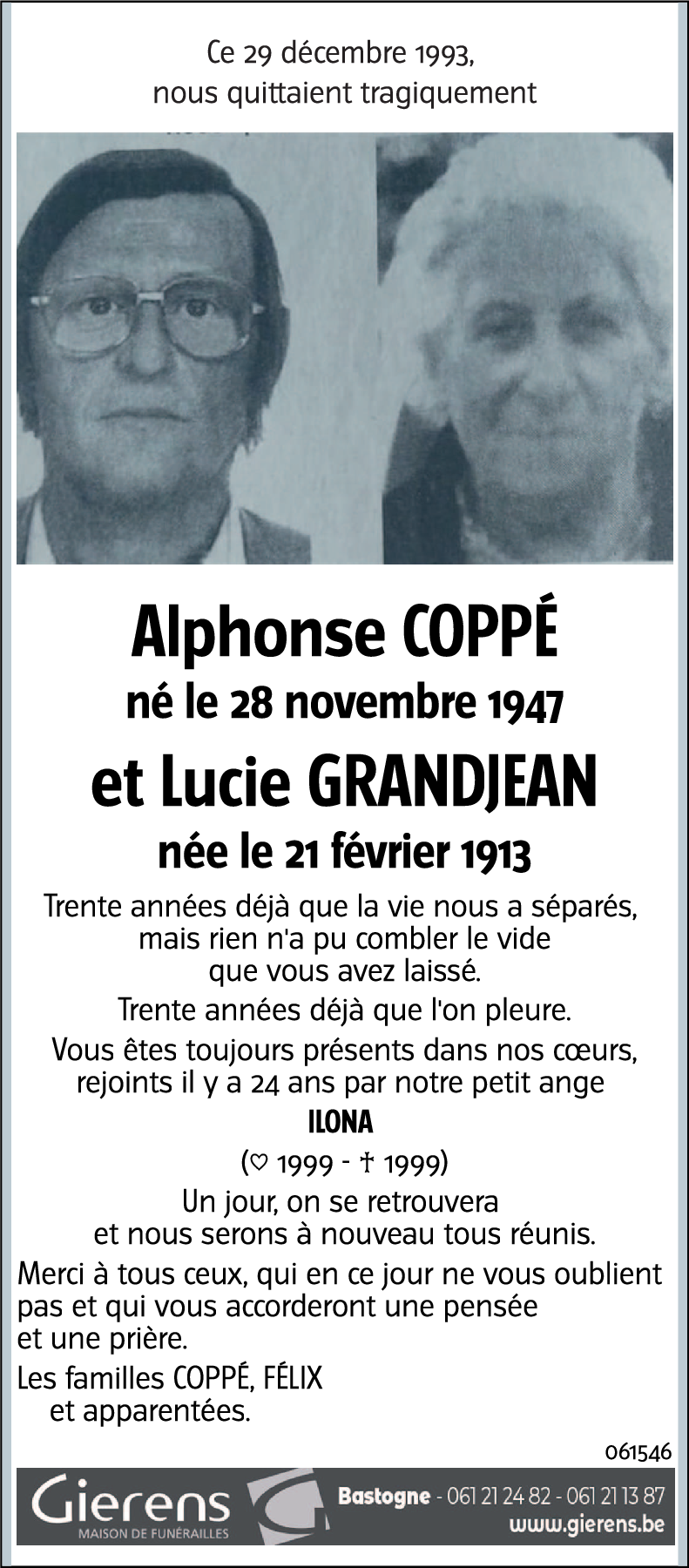 Ce 29 décembre 1993,
nous quittaient tragiquement

Alphonse COPPÉ
né le 28 novembre 1947
et Lucie GRANDJEAN
née le 21 février 1913

Trente années déjà que la vie nous a séparés, mais rien n'a pu combler le vide que vous avez laissé.

Trente années déjà que l'on pleure.

Vous êtes toujours présents dans nos cœurs, rejoints il y a 24 ans par notre petit ange

ILONA

(♡ 1999 - † 1999)

Un jour, on se retrouvera et nous serons à nouveau tous réunis.

Merci à tous ceux, qui en ce jour ne vous oublient pas et qui vous accorderont une pensée et une prière.

Les familles COPPÉ, FÉLIX
et apparentées.

061546

Gierens
MAISON DE FUNÉRAILLES

Bastogne - 061 21 24 82 - 061 21 13 87
www.gierens.be